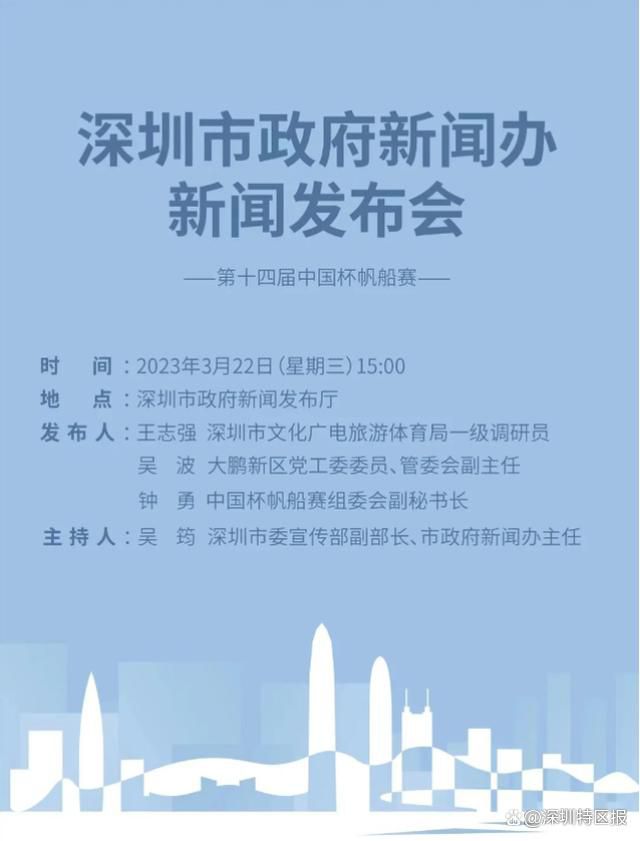 深圳市政府新闻办
新闻发布会

——第十四届中国杯帆船赛——

时　间：2023年3月22日（星期三）15:00
地　点：深圳市政府新闻发布厅
发布人：王志强　深圳市文化广电旅游体育局一级调研员
吴　波　大鹏新区党工委委员、管委会副主任
钟　勇　中国杯帆船赛组委会副秘书长
主持人：吴　筠　深圳市委宣传部副部长、市政府新闻办主任

@深圳特区报